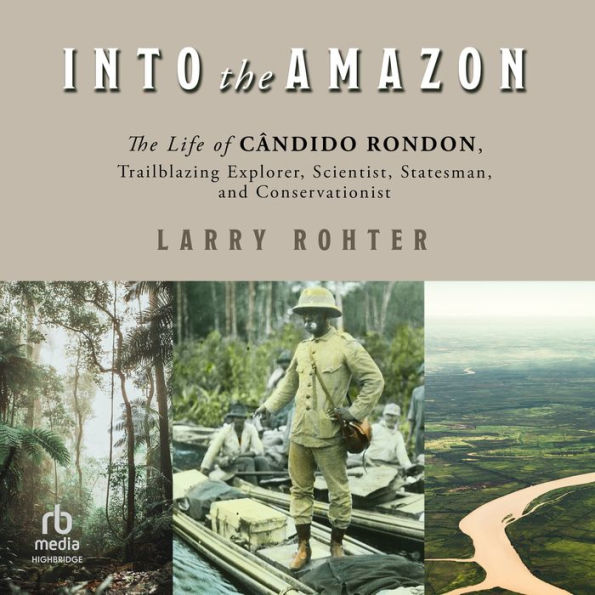 INTO the AMAZON

The Life of CÂNDIDO RONDON, Trailblazing Explorer, Scientist, Statesman, and Conservationist

LARRY ROHTER

rb
media
HIGHBRIDGE